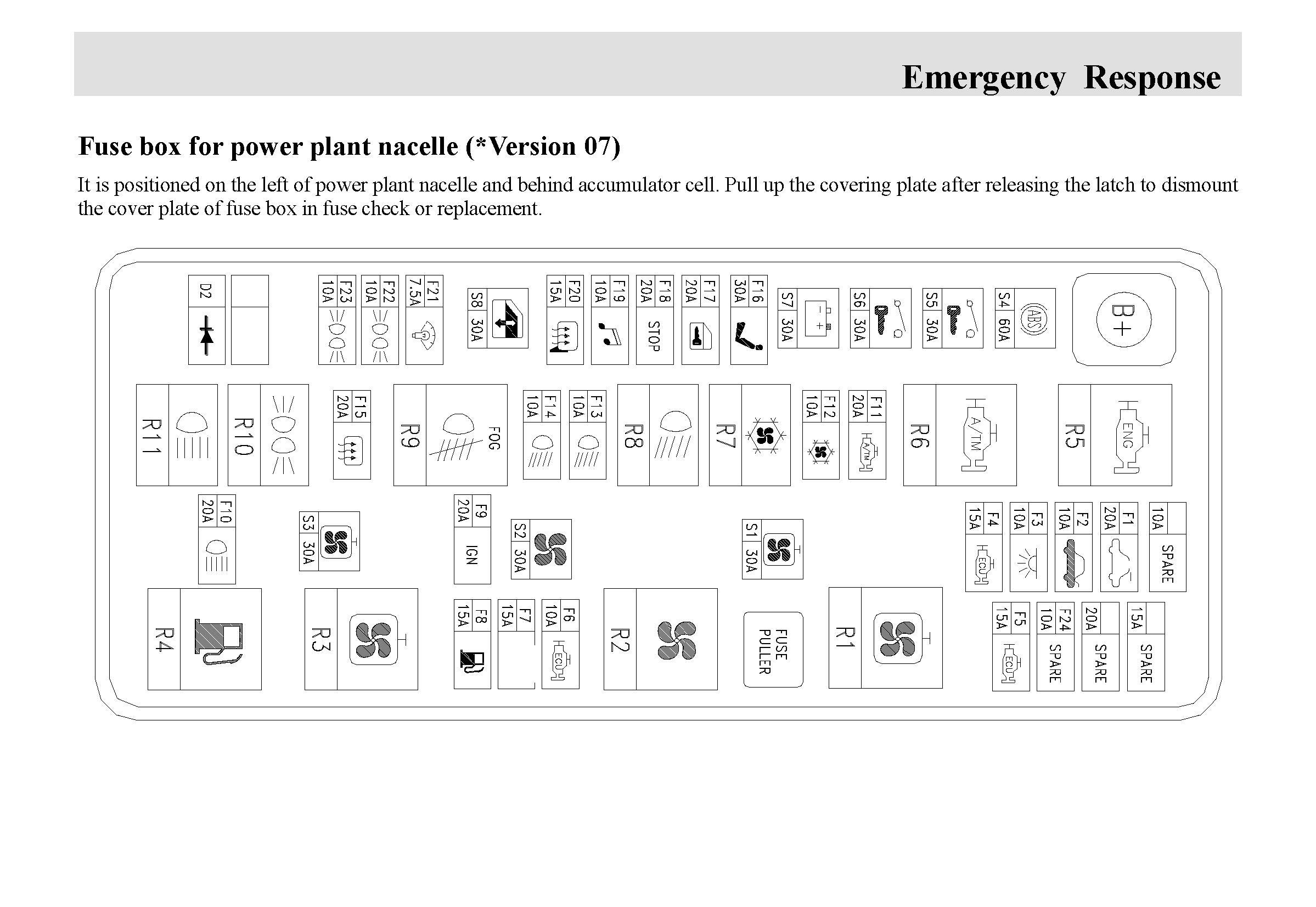 Emergency Response

Fuse box for power plant nacelle (*Version 07)

It is positioned on the left of power plant nacelle and behind accumulator cell. Pull up the covering plate after releasing the latch to dismount the cover plate of fuse box in fuse check or replacement.

D2

F23 10A

F22 10A

F21 7.5A

S8 30A

F20 15A

F19 10A

F18 20A STOP

F17 20A

F16 30A

S7 30A

S6 30A

S5 30A

S4 60A ABS

B+

R11

R10

F15 20A

R9 FOG

F14 10A

F13 10A

R8

R7

F12 10A

F11 20A A/TM

R6 A/TM

R5 ENG

F10 20A

S3 30A

F9 20A IGN

S2 30A

S1 30A

F4 15A ECU

F3 10A

F2 10A

F1 20A

10A SPARE

R4

R3

F8 15A

F7 15A

F6 10A ECU

R2

FUSE PULLER

R1

F5 15A ECU

F24 10A SPARE

20A SPARE

15A SPARE